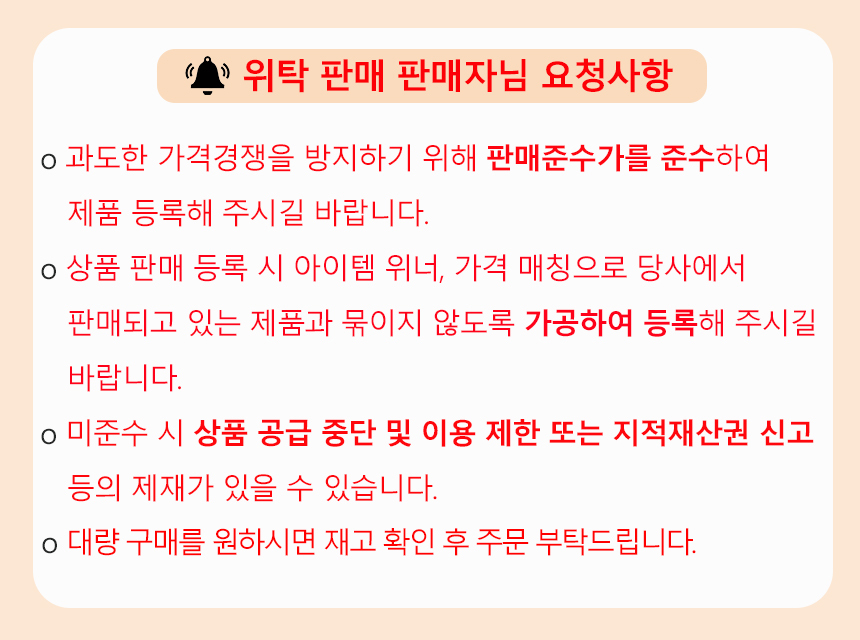 위탁 판매 판매자님 요청사항

o 과도한 가격경쟁을 방지하기 위해 판매준수가를 준수하여 제품 등록해 주시길 바랍니다.

o 상품 판매 등록 시 아이템 위너, 가격 매칭으로 당사에서 판매되고 있는 제품과 묶이지 않도록 가공하여 등록해 주시길 바랍니다.

o 미준수 시 상품 공급 중단 및 이용 제한 또는 지적재산권 신고 등의 제재가 있을 수 있습니다.

o 대량 구매를 원하시면 재고 확인 후 주문 부탁드립니다.